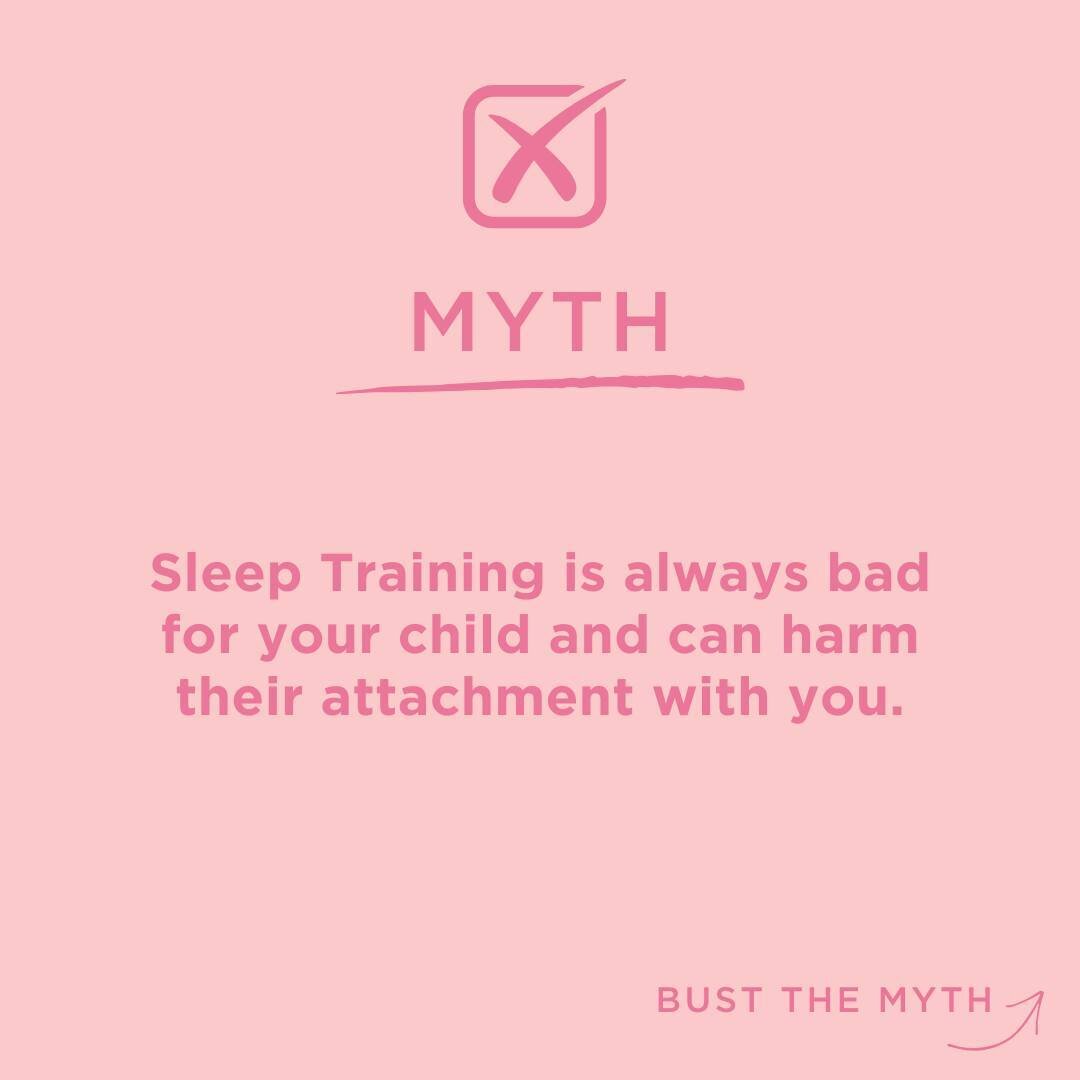 MYTH

Sleep Training is always bad for your child and can harm their attachment with you.

BUST THE MYTH